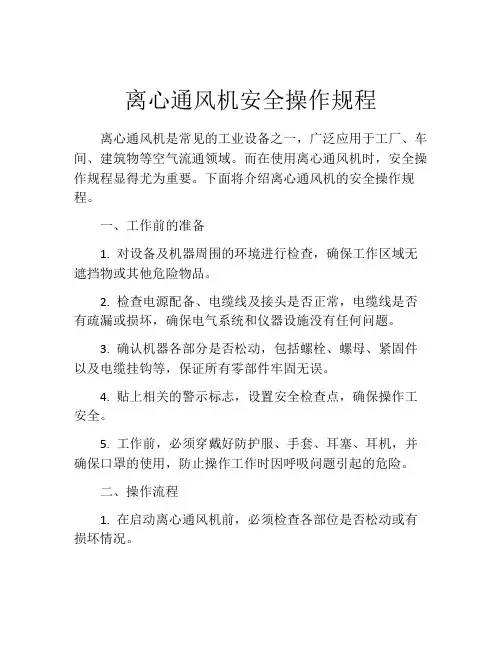 离心通风机安全操作规程

离心通风机是常见的工业设备之一，广泛应用于工厂、车间、建筑物等空气流通领域。而在使用离心通风机时，安全操作规程显得尤为重要。下面将介绍离心通风机的安全操作规程。

一、工作前的准备

1. 对设备及机器周围的环境进行检查，确保工作区域无遮挡物或其他危险物品。

2. 检查电源配备、电缆线及接头是否正常，电缆线是否有疏漏或损坏，确保电气系统和仪器设施没有任何问题。

3. 确认机器各部分是否松动，包括螺栓、螺母、紧固件以及电缆挂钩等，保证所有零部件牢固无误。

4. 贴上相关的警示标志，设置安全检查点，确保操作工安全。

5. 工作前，必须穿戴好防护服、手套、耳塞、耳机，并确保口罩的使用，防止操作工作时因呼吸问题引起的危险。

二、操作流程

1. 在启动离心通风机前，必须检查各部位是否松动或有损坏情况。